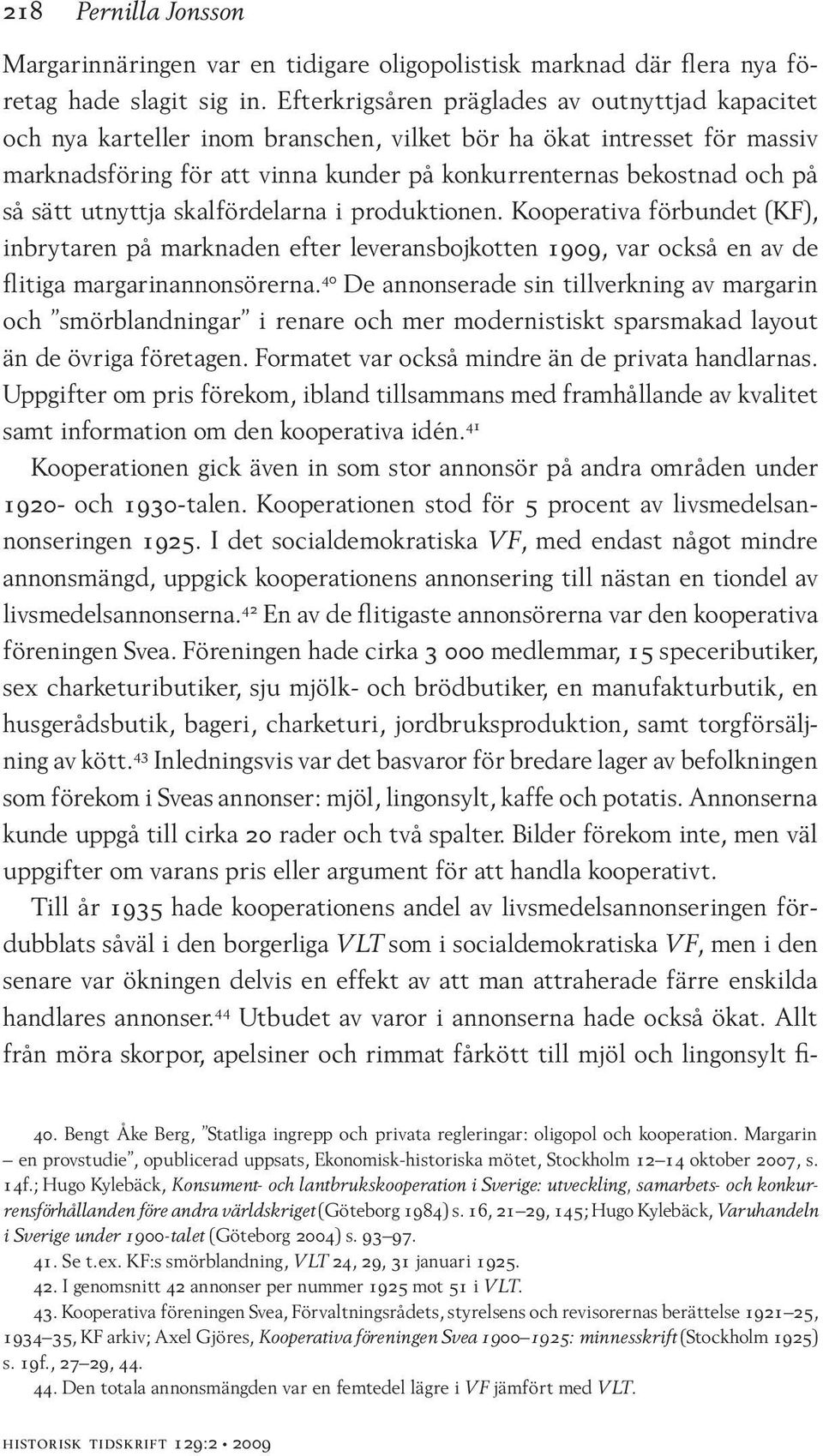 218 Pernilla Jonsson

Margarinnäringen var en tidigare oligopolistisk marknad där flera nya företag hade slagit sig in. Efterkrigsåren präglades av outnyttjad kapacitet och nya karteller inom branschen, vilket bör ha ökat intresset för massiv marknadsföring för att vinna kunder på konkurrenternas bekostnad och på så sätt utnyttja skalfördelarna i produktionen. Kooperativa förbundet (KF), inbrytaren på marknaden efter leveransbojkotten 1909, var också en av de flitiga margarinannonsörerna.$^{40}$ De annonserade sin tillverkning av margarin och ”smörblandningar” i renare och mer modernistiskt sparsmakad layout än de övriga företagen. Formatet var också mindre än de privata handlarnas. Uppgifter om pris förekom, ibland tillsammans med framhållande av kvalitet samt information om den kooperativa idén.$^{41}$

Kooperationen gick även in som stor annonsör på andra områden under 1920- och 1930-talen. Kooperationen stod för 5 procent av livsmedelsannonseringen 1925. I det socialdemokratiska VF, med endast något mindre annonsmängd, uppgick kooperationens annonsering till nästan en tiondel av livsmedelsannonserna.$^{42}$ En av de flitigaste annonsörerna var den kooperativa föreningen Svea. Föreningen hade cirka 3 000 medlemmar, 15 speceributiker, sex charketuributiker, sju mjölk- och brödbutiker, en manufakturbutik, en husgerådsbutik, bageri, charketuri, jordbruksproduktion, samt torgförsäljning av kött.$^{43}$ Inledningsvis var det basvaror för bredare lager av befolkningen som förekom i Sveas annonser: mjöl, lingonsylt, kaffe och potatis. Annonserna kunde uppgå till cirka 20 rader och två spalter. Bilder förekom inte, men väl uppgifter om varans pris eller argument för att handla kooperativt.

Till år 1935 hade kooperationens andel av livsmedelsannonseringen fördubblats såväl i den borgerliga VLT som i socialdemokratiska VF, men i den senare var ökningen delvis en effekt av att man attraherade färre enskilda handlares annonser.$^{44}$ Utbudet av varor i annonserna hade också ökat. Allt från möra skorpor, apelsiner och rimmat fårkött till mjöl och lingonsylt fi-

40. Bengt Åke Berg, ”Statliga ingrepp och privata regleringar: oligopol och kooperation. Margarin – en provstudie”, opublicerad uppsats, Ekonomisk-historiska mötet, Stockholm 12–14 oktober 2007, s. 14f.; Hugo Kylebäck, Konsument- och lantbrukskooperation i Sverige: utveckling, samarbets- och konkurrensförhållanden före andra världskriget (Göteborg 1984) s. 16, 21–29, 145; Hugo Kylebäck, Varuhandeln i Sverige under 1900-talet (Göteborg 2004) s. 93–97.

41. Se t.ex. KF:s smörblandning, VLT 24, 29, 31 januari 1925.

42. I genomsnitt 42 annonser per nummer 1925 mot 51 i VLT.

43. Kooperativa föreningen Svea, Förvaltningsrådets, styrelsens och revisorernas berättelse 1921–25, 1934–35, KF arkiv; Axel Gjöres, Kooperativa föreningen Svea 1900–1925: minnesskrift (Stockholm 1925) s. 19f., 27–29, 44.

44. Den totala annonsmängden var en femtedel lägre i VF jämfört med VLT.

historisk tidskrift 129:2 • 2009